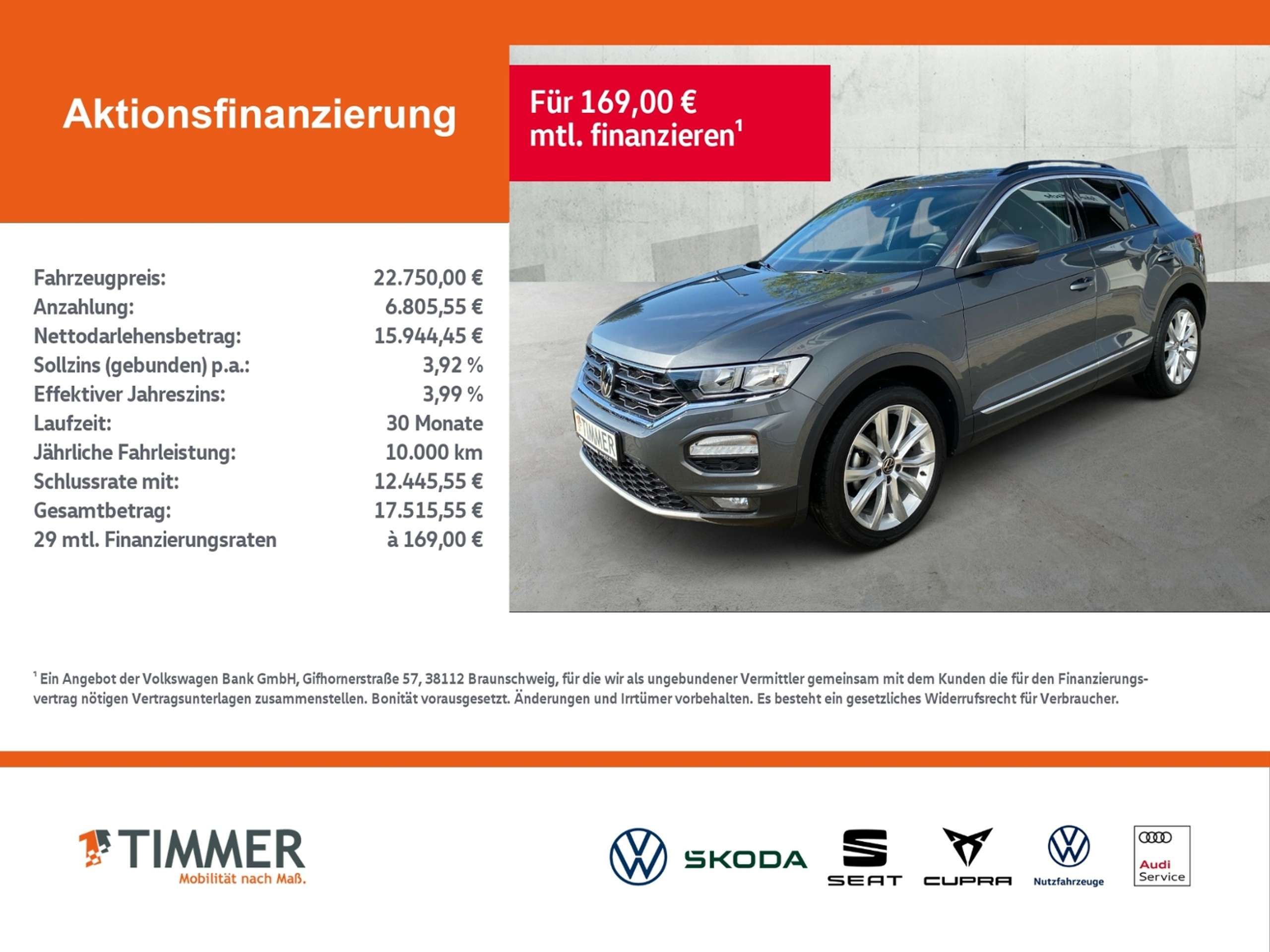 Aktionsfinanzierung

Für 169,00 € mtl. finanzieren$^{1}$

Fahrzeugpreis: 22.750,00 €
Anzahlung: 6.805,55 €
Nettodarlehensbetrag: 15.944,45 €
Sollzins (gebunden) p.a.: 3,92 %
Effektiver Jahreszins: 3,99 %
Laufzeit: 30 Monate
Jährliche Fahrleistung: 10.000 km
Schlussrate mit: 12.445,55 €
Gesamtbetrag: 17.515,55 €
29 mtl. Finanzierungsraten à 169,00 €

TIMMER

$^{1}$ Ein Angebot der Volkswagen Bank GmbH, Gifhornerstraße 57, 38112 Braunschweig, für die wir als ungebundener Vermittler gemeinsam mit dem Kunden die für den Finanzierungsvertrag nötigen Vertragsunterlagen zusammenstellen. Bonität vorausgesetzt. Änderungen und Irrtümer vorbehalten. Es besteht ein gesetzliches Widerrufsrecht für Verbraucher.

TIMMER
Mobilität nach Maß.

SKODA

SEAT

CUPRA

Nutzfahrzeuge

Audi
Service